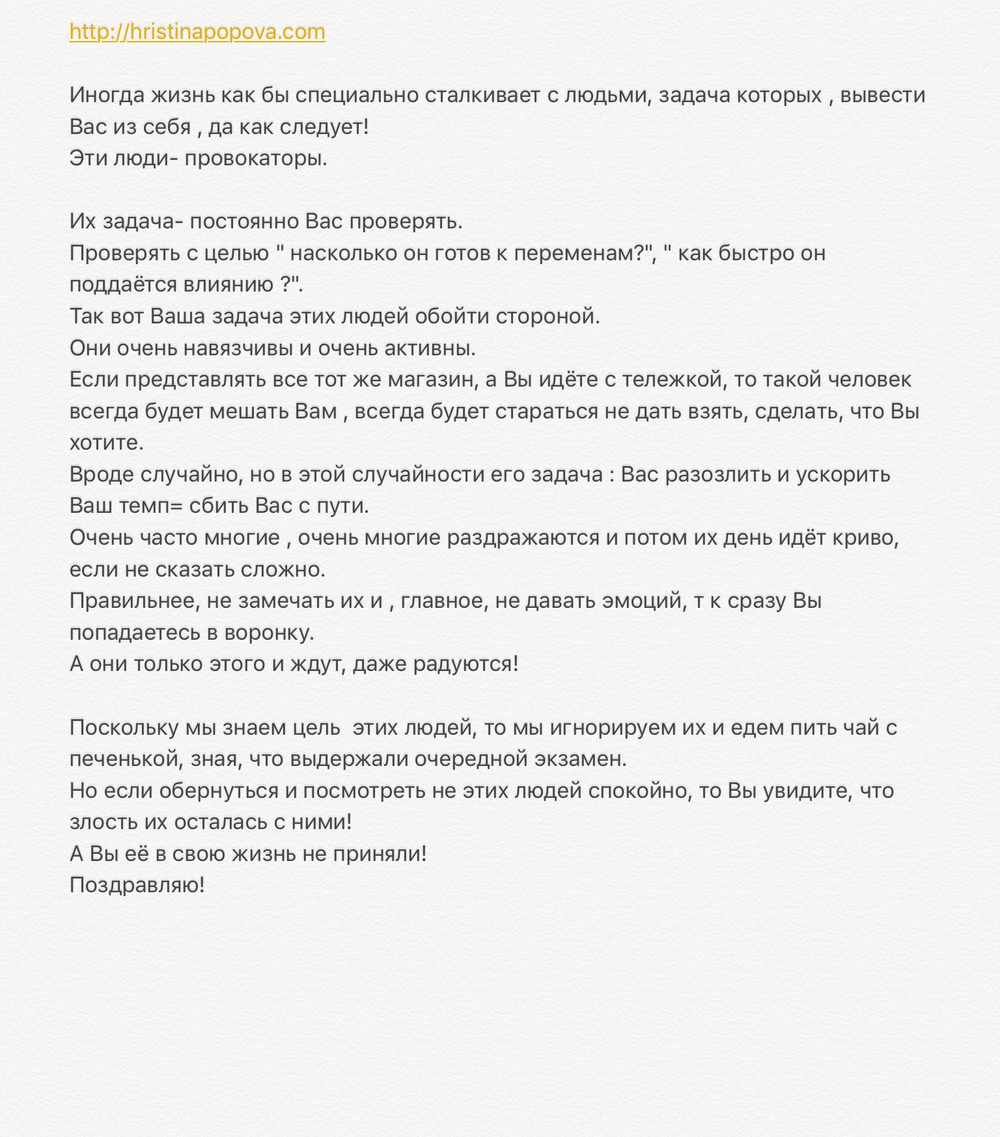 http://hristinapopova.com

Иногда жизнь как бы специально сталкивает с людьми, задача которых , вывести Вас из себя , да как следует!
Эти люди- провокаторы.

Их задача- постоянно Вас проверять.
Проверять с целью " насколько он готов к переменам?", " как быстро он поддаётся влиянию ?".
Так вот Ваша задача этих людей обойти стороной.
Они очень навязчивы и очень активны.
Если представлять все тот же магазин, а Вы идёте с тележкой, то такой человек всегда будет мешать Вам , всегда будет стараться не дать взять, сделать, что Вы хотите.
Вроде случайно, но в этой случайности его задача : Вас разозлить и ускорить Ваш темп= сбить Вас с пути.
Очень часто многие , очень многие раздражаются и потом их день идёт криво, если не сказать сложно.
Правильнее, не замечать их и , главное, не давать эмоций, т к сразу Вы попадаетесь в воронку.
А они только этого и ждут, даже радуются!

Поскольку мы знаем цель  этих людей, то мы игнорируем их и едем пить чай с печенькой, зная, что выдержали очередной экзамен.
Но если обернуться и посмотреть не этих людей спокойно, то Вы увидите, что злость их осталась с ними!
А Вы её в свою жизнь не приняли!
Поздравляю!